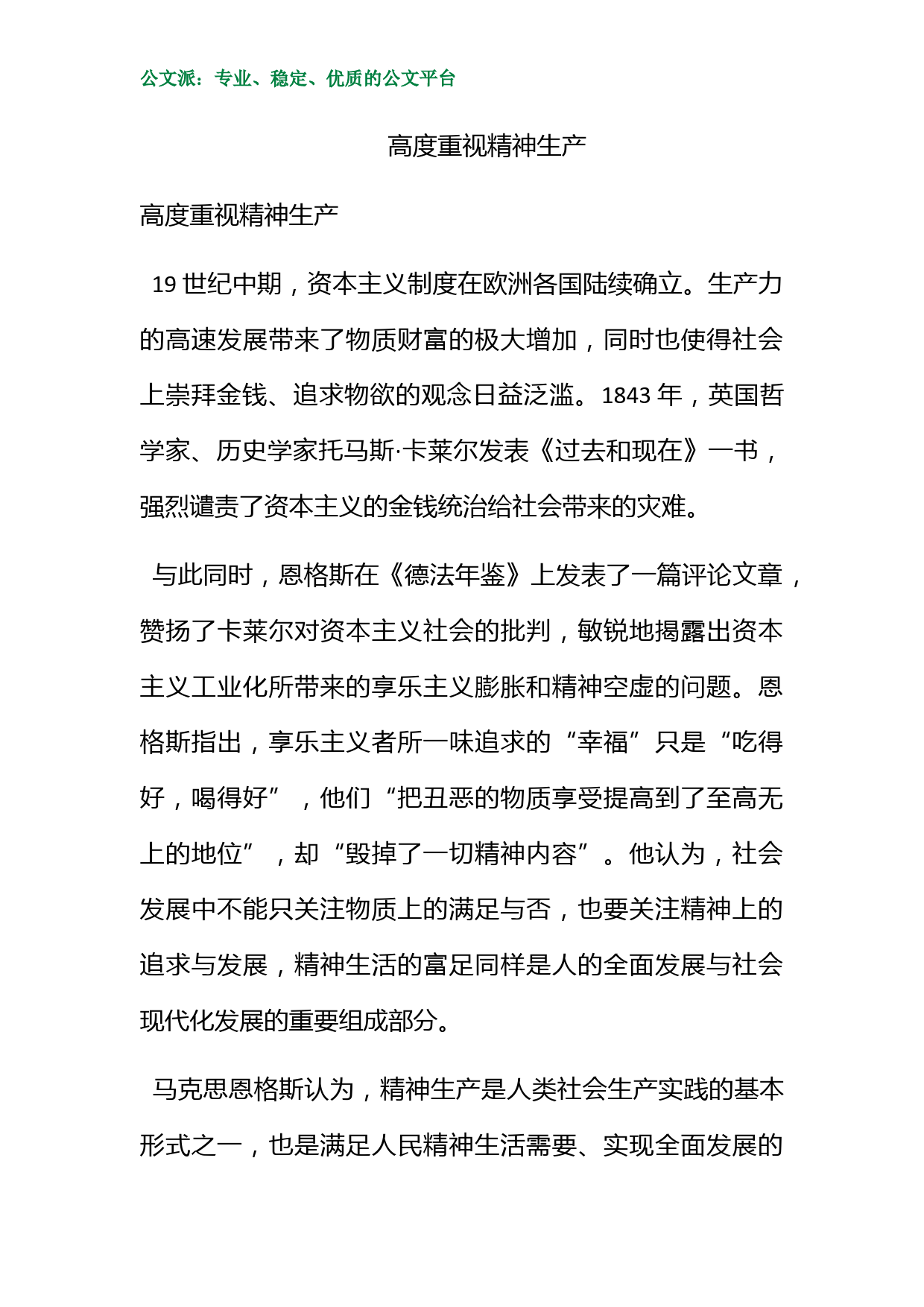 公文派：专业、稳定、优质的公文平台

高度重视精神生产

高度重视精神生产

19 世纪中期，资本主义制度在欧洲各国陆续确立。生产力的高速发展带来了物质财富的极大增加，同时也使得社会上崇拜金钱、追求物欲的观念日益泛滥。1843 年，英国哲学家、历史学家托马斯·卡莱尔发表《过去和现在》一书，强烈谴责了资本主义的金钱统治给社会带来的灾难。

与此同时，恩格斯在《德法年鉴》上发表了一篇评论文章，赞扬了卡莱尔对资本主义社会的批判，敏锐地揭露出资本主义工业化所带来的享乐主义膨胀和精神空虚的问题。恩格斯指出，享乐主义者所一味追求的“幸福”只是“吃得好，喝得好”，他们“把丑恶的物质享受提高到了至高无上的地位”，却“毁掉了一切精神内容”。他认为，社会发展中不能只关注物质上的满足与否，也要关注精神上的追求与发展，精神生活的富足同样是人的全面发展与社会现代化发展的重要组成部分。

马克思恩格斯认为，精神生产是人类社会生产实践的基本形式之一，也是满足人民精神生活需要、实现全面发展的